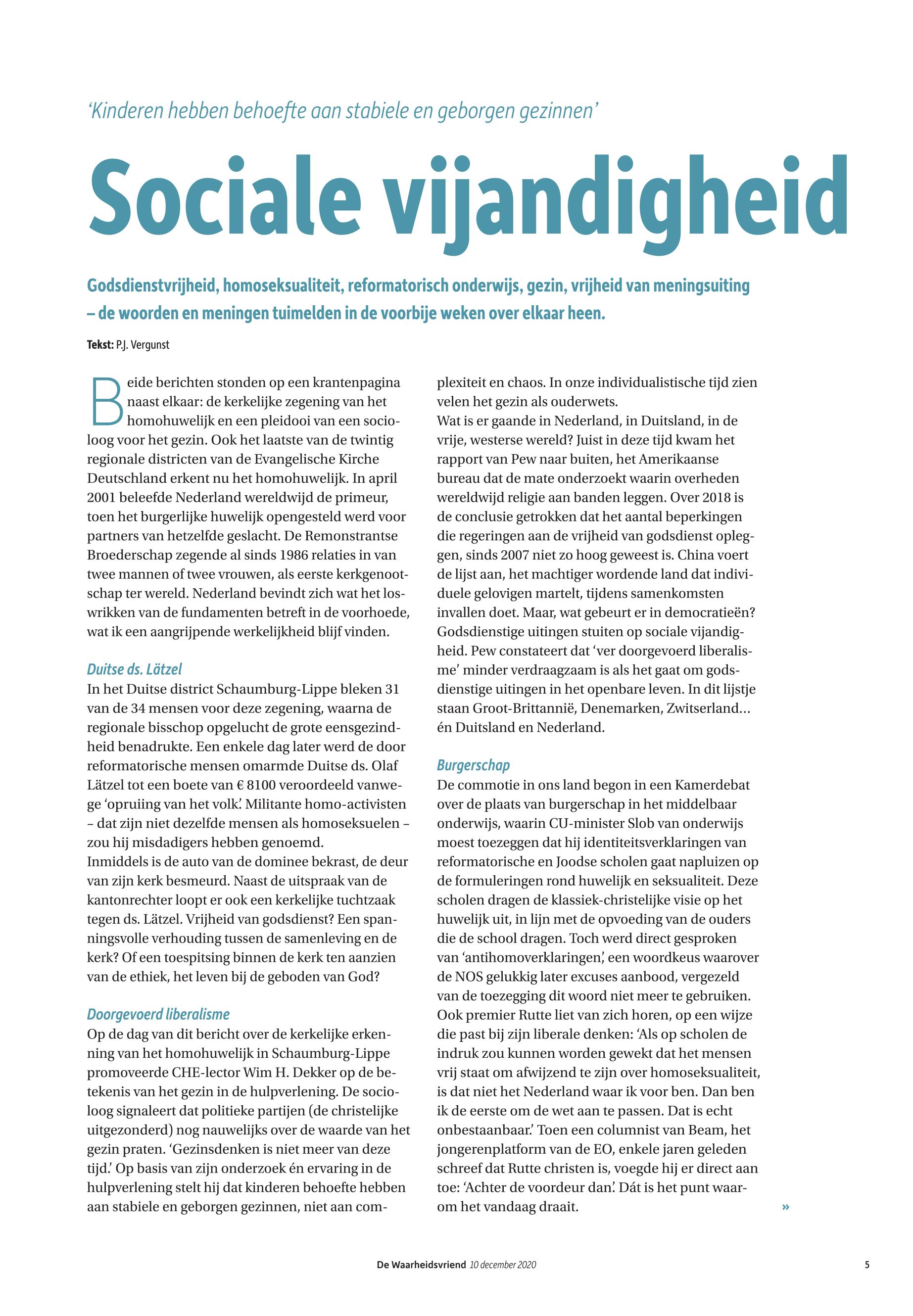 'Kinderen hebben behoefte aan stabiele en geborgen gezinnen'

Sociale vijandigheid

Godsdienstvrijheid, homoseksualiteit, reformatorisch onderwijs, gezin, vrijheid van meningsuiting – de woorden en meningen tuimelden in de voorbije weken over elkaar heen.

Tekst: P.J. Vergunst

Beide berichten stonden op een krantenpagina naast elkaar: de kerkelijke zegening van het homohuwelijk en een pleidooi van een socioloog voor het gezin. Ook het laatste van de twintig regionale districten van de Evangelische Kirche Deutschland erkent nu het homohuwelijk. In april 2001 beleefde Nederland wereldwijd de primeur, toen het burgerlijke huwelijk opengesteld werd voor partners van hetzelfde geslacht. De Remonstrantse Broederschap zegende al sinds 1986 relaties in van twee mannen of twee vrouwen, als eerste kerkgenootschap ter wereld. Nederland bevindt zich wat het loswrikken van de fundamenten betreft in de voorhoede, wat ik een aangrijpende werkelijkheid blijf vinden.

Duitse ds. Lätzel
In het Duitse district Schaumburg-Lippe bleken 31 van de 34 mensen voor deze zegening, waarna de regionale bisschop opgelucht de grote eensgezindheid benadrukte. Een enkele dag later werd de door reformatorische mensen omarmde Duitse ds. Olaf Lätzel tot een boete van € 8100 veroordeeld vanwege 'opruiing van het volk'. Militante homo-activisten – dat zijn niet dezelfde mensen als homoseksuelen – zou hij misdadigers hebben genoemd.
Inmiddels is de auto van de dominee bekrast, de deur van zijn kerk besmeurd. Naast de uitspraak van de kantonrechter loopt er ook een kerkelijke tuchtzaak tegen ds. Lätzel. Vrijheid van godsdienst? Een spanningsvolle verhouding tussen de samenleving en de kerk? Of een toespitsing binnen de kerk ten aanzien van de ethiek, het leven bij de geboden van God?

Doorgevoerd liberalisme
Op de dag van dit bericht over de kerkelijke erkenning van het homohuwelijk in Schaumburg-Lippe promoveerde CHE-lector Wim H. Dekker op de betekenis van het gezin in de hulpverlening. De socioloog signaleert dat politieke partijen (de christelijke uitgezonderd) nog nauwelijks over de waarde van het gezin praten. 'Gezinsdenken is niet meer van deze tijd.' Op basis van zijn onderzoek én ervaring in de hulpverlening stelt hij dat kinderen behoefte hebben aan stabiele en geborgen gezinnen, niet aan complexiteit en chaos. In onze individualistische tijd zien velen het gezin als ouderwets.
Wat is er gaande in Nederland, in Duitsland, in de vrije, westerse wereld? Juist in deze tijd kwam het rapport van Pew naar buiten, het Amerikaanse bureau dat de mate onderzoekt waarin overheden wereldwijd religie aan banden leggen. Over 2018 is de conclusie getrokken dat het aantal beperkingen die regeringen aan de vrijheid van godsdienst opleggen, sinds 2007 niet zo hoog geweest is. China voert de lijst aan, het machtiger wordende land dat individuele gelovigen martelt, tijdens samenkomsten invallen doet. Maar, wat gebeurt er in democratieën? Godsdienstige uitingen stuiten op sociale vijandigheid. Pew constateert dat 'ver doorgevoerd liberalisme' minder verdraagzaam is als het gaat om godsdienstige uitingen in het openbare leven. In dit lijstje staan Groot-Brittannië, Denemarken, Zwitserland… én Duitsland en Nederland.

Burgerschap
De commotie in ons land begon in een Kamerdebat over de plaats van burgerschap in het middelbaar onderwijs, waarin CU-minister Slob van onderwijs moest toezeggen dat hij identiteitsverklaringen van reformatorische en Joodse scholen gaat napluizen op de formuleringen rond huwelijk en seksualiteit. Deze scholen dragen de klassiek-christelijke visie op het huwelijk uit, in lijn met de opvoeding van de ouders die de school dragen. Toch werd direct gesproken van 'antihomoverklaringen', een woordkeus waarover de NOS gelukkig later excuses aanbood, vergezeld van de toezegging dit woord niet meer te gebruiken. Ook premier Rutte liet van zich horen, op een wijze die past bij zijn liberale denken: 'Als op scholen de indruk zou kunnen worden gewekt dat het mensen vrij staat om afwijzend te zijn over homoseksualiteit, is dat niet het Nederland waar ik voor ben. Dan ben ik de eerste om de wet aan te passen. Dat is echt onbestaanbaar.' Toen een columnist van Beam, het jongerenplatform van de EO, enkele jaren geleden schreef dat Rutte christen is, voegde hij er direct aan toe: 'Achter de voordeur dan'. Dát is het punt waarom het vandaag draait. »

De Waarheidsvriend 10 december 2020 5